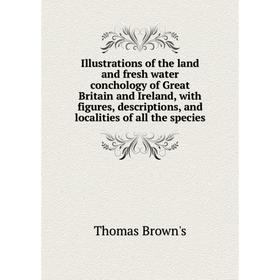 Illustrations of the land and fresh water conchology of Great Britain and Ireland, with figures, descriptions, and localities of all the species

Thomas Brown's